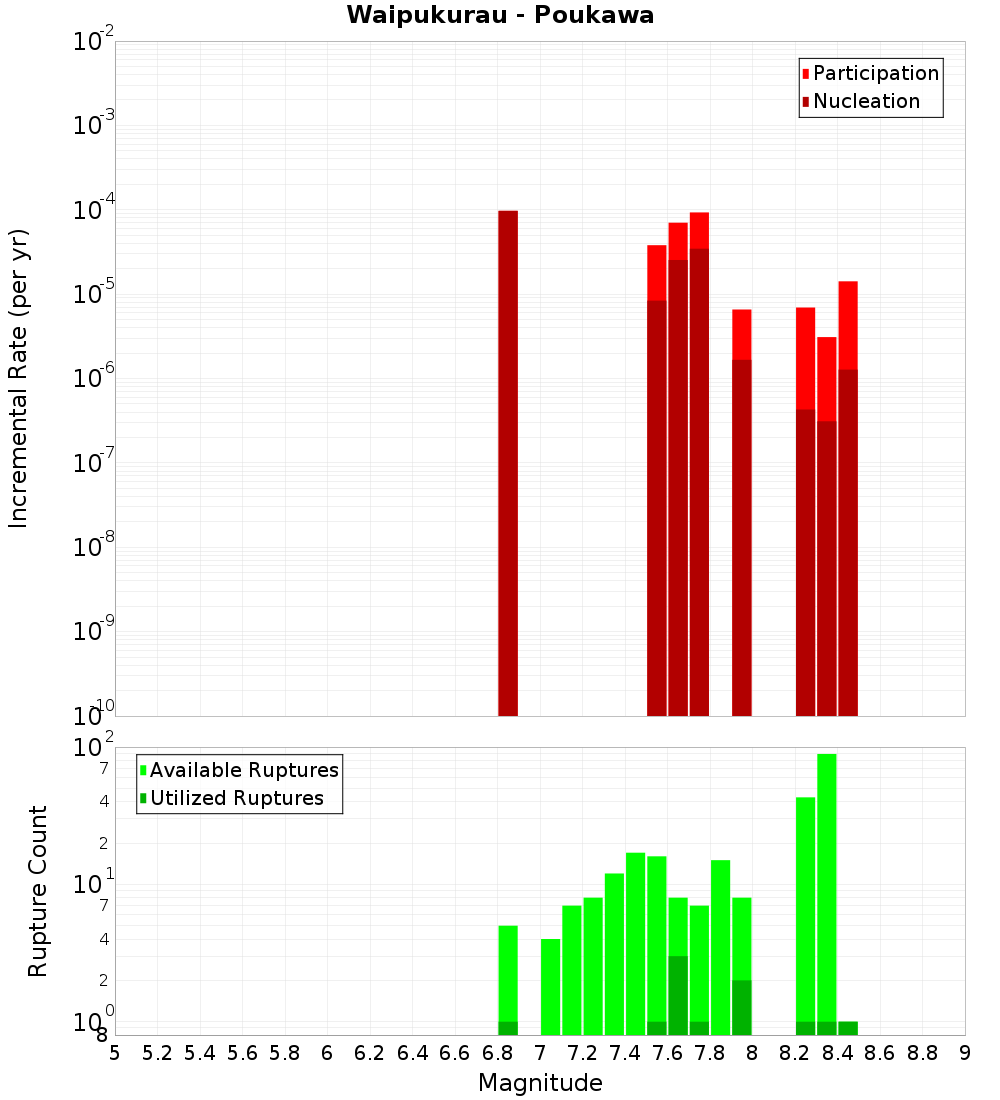 Waipukurau - Poukawa

Participation
Nucleation

Incremental Rate (per yr)

$10^{-2}$
$10^{-3}$
$10^{-4}$
$10^{-5}$
$10^{-6}$
$10^{-7}$
$10^{-8}$
$10^{-9}$
$10^{-10}$

Available Ruptures
Utilized Ruptures

Rupture Count

$10^{2}$
7
4
2
$10^{1}$
7
4
2
$10^{0}$
8

5 5.2 5.4 5.6 5.8 6 6.2 6.4 6.6 6.8 7 7.2 7.4 7.6 7.8 8 8.2 8.4 8.6 8.8 9

Magnitude